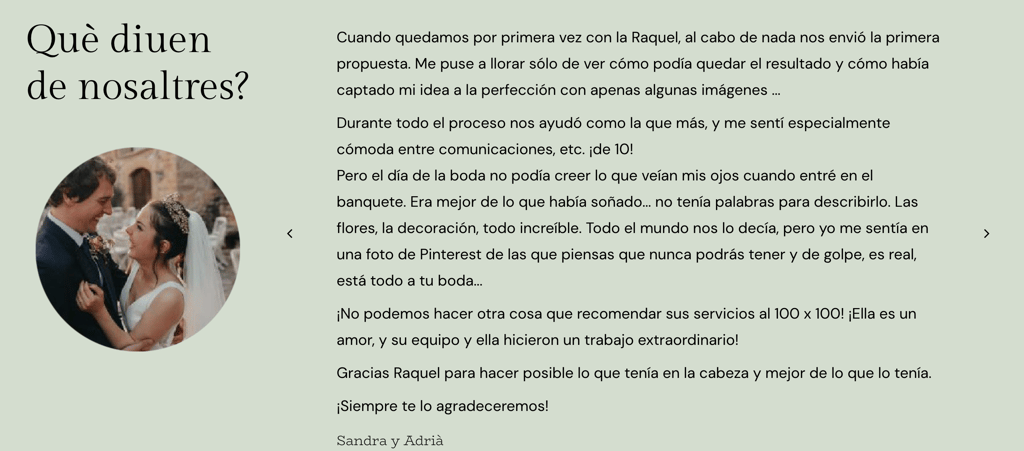 Què diuen de nosaltres?

Cuando quedamos por primera vez con la Raquel, al cabo de nada nos envió la primera propuesta. Me puse a llorar sólo de ver cómo podía quedar el resultado y cómo había captado mi idea a la perfección con apenas algunas imágenes ...

Durante todo el proceso nos ayudó como la que más, y me sentí especialmente cómoda entre comunicaciones, etc. ¡de 10!
Pero el día de la boda no podía creer lo que veían mis ojos cuando entré en el banquete. Era mejor de lo que había soñado... no tenía palabras para describirlo. Las flores, la decoración, todo increíble. Todo el mundo nos lo decía, pero yo me sentía en una foto de Pinterest de las que piensas que nunca podrás tener y de golpe, es real, está todo a tu boda...

¡No podemos hacer otra cosa que recomendar sus servicios al 100 x 100! ¡Ella es un amor, y su equipo y ella hicieron un trabajo extraordinario!

Gracias Raquel para hacer posible lo que tenía en la cabeza y mejor de lo que lo tenía.

¡Siempre te lo agradeceremos!

Sandra y Adrià